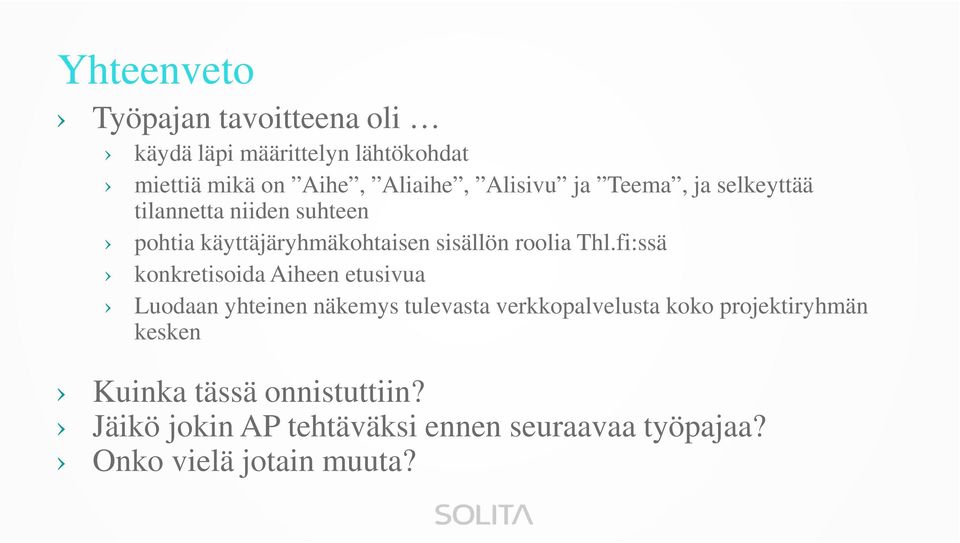 Yhteenveto

› Työpajan tavoitteena oli …

› käydä läpi määrittelyn lähtökohdat

› miettiä mikä on ”Aihe”, ”Aliaihe”, ”Alisivu” ja ”Teema”, ja selkeyttää tilannetta niiden suhteen

› pohtia käyttäjäryhmäkohtaisen sisällön roolia Thl.fi:ssä

› konkretisoida Aiheen etusivua

› Luodaan yhteinen näkemys tulevasta verkkopalvelusta koko projektiryhmän kesken

› Kuinka tässä onnistuttiin?

› Jäikö jokin AP tehtäväksi ennen seuraavaa työpajaa?

› Onko vielä jotain muuta?

SOLITA